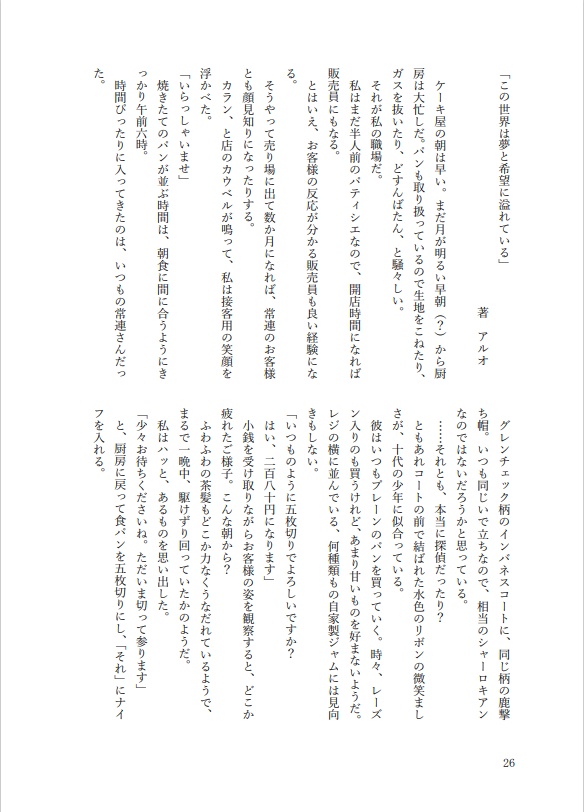 「この世界は夢と希望に溢れている」

著　アルオ

ケーキ屋の朝は早い。まだ月が明るい早朝（？）から厨房は大忙しだ。パンも取り扱っているので生地をこねたり、ガスを抜いたり、どすんばたん、と騒々しい。

それが私の職場だ。

私はまだ半人前のパティシエなので、開店時間になれば販売員にもなる。

とはいえ、お客様の反応が分かる販売員も良い経験になる。

そうやって売り場に出て数か月になれば、常連のお客様とも顔見知りになったりする。

カラン、と店のカウベルが鳴って、私は接客用の笑顔を浮かべた。

「いらっしゃいませ」

焼きたてのパンが並ぶ時間は、朝食に間に合うようにきっかり午前六時。

時間ぴったりに入ってきたのは、いつもの常連さんだった。

グレンチェック柄のインバネスコートに、同じ柄の鹿撃ち帽。いつも同じいで立ちなので、相当のシャーロキアンなのではないだろうかと思っている。

……それとも、本当に探偵だったり？

ともあれコートの前で結ばれた水色のリボンの微笑ましさが、十代の少年に似合っている。

彼はいつもプレーンのパンを買っていく。時々、レーズン入りのも買うけれど、あまり甘いものを好まないようだ。レジの横に並んでいる、何種類もの自家製ジャムには見向きもしない。

「いつものように五枚切りでよろしいですか？

はい、二百八十円になります」

小銭を受け取りながらお客様の姿を観察すると、どこか疲れたご様子。こんな朝から？

ふわふわの茶髪もどこか力なくうなだれているようで、まるで一晩中、駆けずり回っていたかのようだ。

私はハッと、あるものを思い出した。

「少々お待ちくださいね。ただいま切って参ります」

と、厨房に戻って食パンを五枚切りにし、「それ」にナイフを入れる。

26